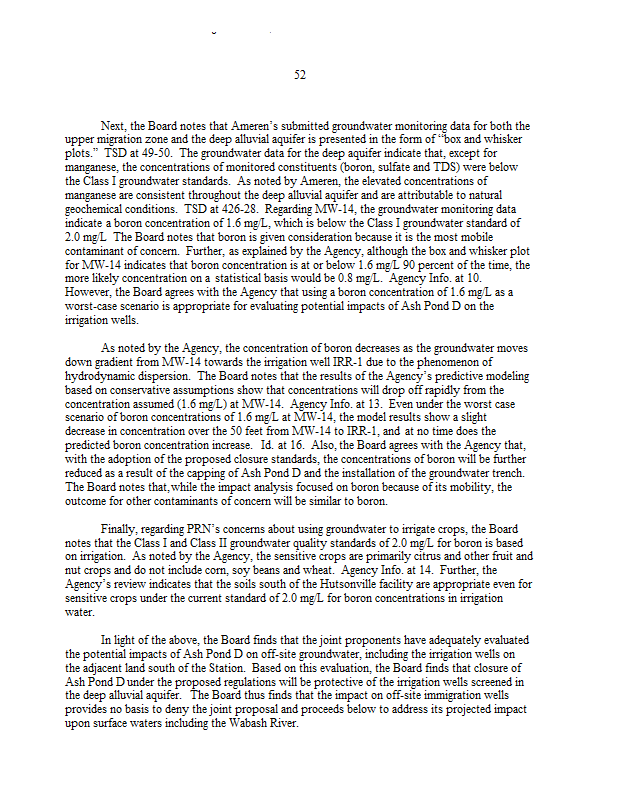 52

Next, the Board notes that Ameren's submitted groundwater monitoring data for both the upper migration zone and the deep alluvial aquifer is presented in the form of "box and whisker plots." TSD at 49-50. The groundwater data for the deep aquifer indicate that, except for manganese, the concentrations of monitored constituents (boron, sulfate and TDS) were below the Class I groundwater standards. As noted by Ameren, the elevated concentrations of manganese are consistent throughout the deep alluvial aquifer and are attributable to natural geochemical conditions. TSD at 426-28. Regarding MW-14, the groundwater monitoring data indicate a boron concentration of 1.6 mg/L, which is below the Class I groundwater standard of 2.0 mg/L The Board notes that boron is given consideration because it is the most mobile contaminant of concern. Further, as explained by the Agency, although the box and whisker plot for MW-14 indicates that boron concentration is at or below 1.6 mg/L 90 percent of the time, the more likely concentration on a statistical basis would be 0.8 mg/L. Agency Info. at 10. However, the Board agrees with the Agency that using a boron concentration of 1.6 mg/L as a worst-case scenario is appropriate for evaluating potential impacts of Ash Pond D on the irrigation wells.

As noted by the Agency, the concentration of boron decreases as the groundwater moves down gradient from MW-14 towards the irrigation well IRR-1 due to the phenomenon of hydrodynamic dispersion. The Board notes that the results of the Agency's predictive modeling based on conservative assumptions show that concentrations will drop off rapidly from the concentration assumed (1.6 mg/L) at MW-14. Agency Info. at 13. Even under the worst case scenario of boron concentrations of 1.6 mg/L at MW-14, the model results show a slight decrease in concentration over the 50 feet from MW-14 to IRR-1, and at no time does the predicted boron concentration increase. Id. at 16. Also, the Board agrees with the Agency that, with the adoption of the proposed closure standards, the concentrations of boron will be further reduced as a result of the capping of Ash Pond D and the installation of the groundwater trench. The Board notes that, while the impact analysis focused on boron because of its mobility, the outcome for other contaminants of concern will be similar to boron.

Finally, regarding PRN's concerns about using groundwater to irrigate crops, the Board notes that the Class I and Class II groundwater quality standards of 2.0 mg/L for boron is based on irrigation. As noted by the Agency, the sensitive crops are primarily citrus and other fruit and nut crops and do not include corn, soy beans and wheat. Agency Info. at 14. Further, the Agency's review indicates that the soils south of the Hutsonville facility are appropriate even for sensitive crops under the current standard of 2.0 mg/L for boron concentrations in irrigation water.

In light of the above, the Board finds that the joint proponents have adequately evaluated the potential impacts of Ash Pond D on off-site groundwater, including the irrigation wells on the adjacent land south of the Station. Based on this evaluation, the Board finds that closure of Ash Pond D under the proposed regulations will be protective of the irrigation wells screened in the deep alluvial aquifer. The Board thus finds that the impact on off-site immigration wells provides no basis to deny the joint proposal and proceeds below to address its projected impact upon surface waters including the Wabash River.